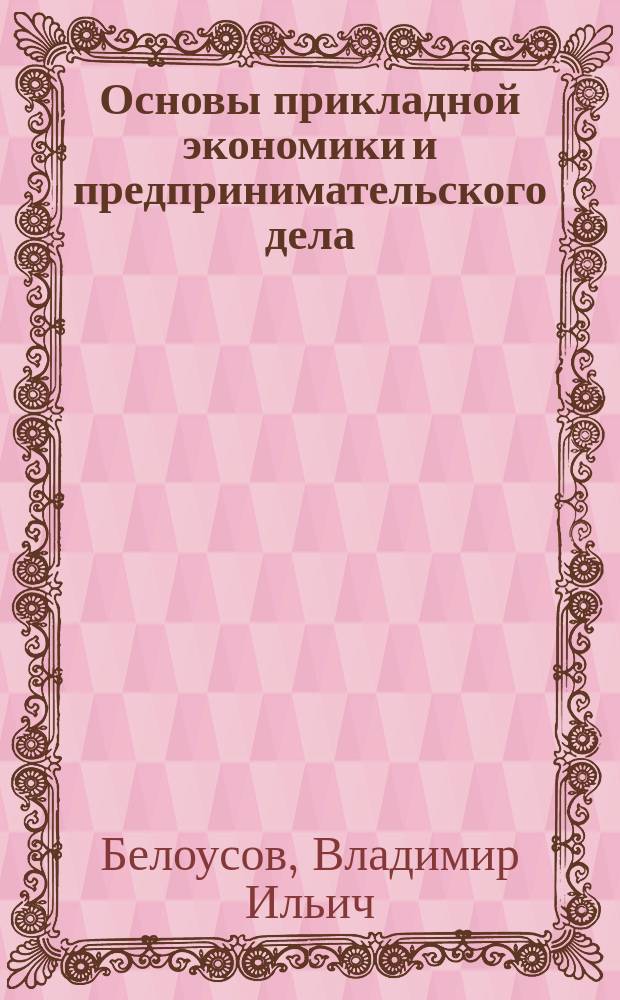 Основы прикладной экономики и предпринимательского дела

Белоусов, Владимир Ильич